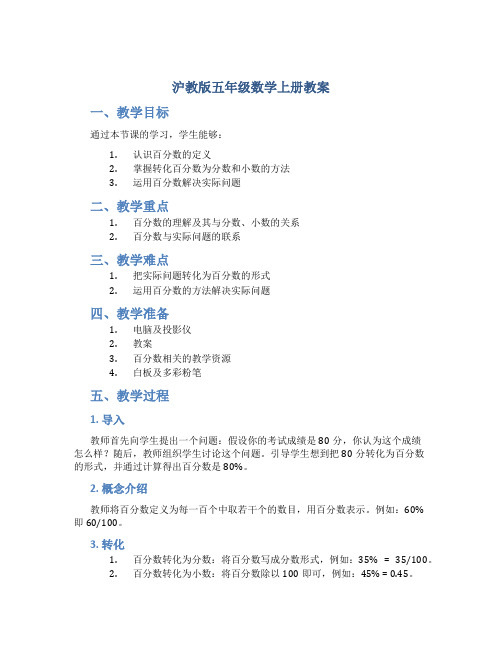 沪教版五年级数学上册教案

一、教学目标

通过本节课的学习，学生能够：

1. 认识百分数的定义
2. 掌握转化百分数为分数和小数的方法
3. 运用百分数解决实际问题

二、教学重点

1. 百分数的理解及其与分数、小数的关系
2. 百分数与实际问题的联系

三、教学难点

1. 把实际问题转化为百分数的形式
2. 运用百分数的方法解决实际问题

四、教学准备

1. 电脑及投影仪
2. 教案
3. 百分数相关的教学资源
4. 白板及多彩粉笔

五、教学过程

1. 导入

教师首先向学生提出一个问题：假设你的考试成绩是 80 分，你认为这个成绩怎么样？随后，教师组织学生讨论这个问题，引导学生想到把 80 分转化为百分数的形式，并通过计算得出百分数是 80%。

2. 概念介绍

教师将百分数定义为每一百个中取若干个的数目，用百分数表示。例如：60% 即 60/100。

3. 转化

1. 百分数转化为分数：将百分数写成分数形式，例如：35% = 35/100。
2. 百分数转化为小数：将百分数除以 100 即可，例如：45% = 0.45。